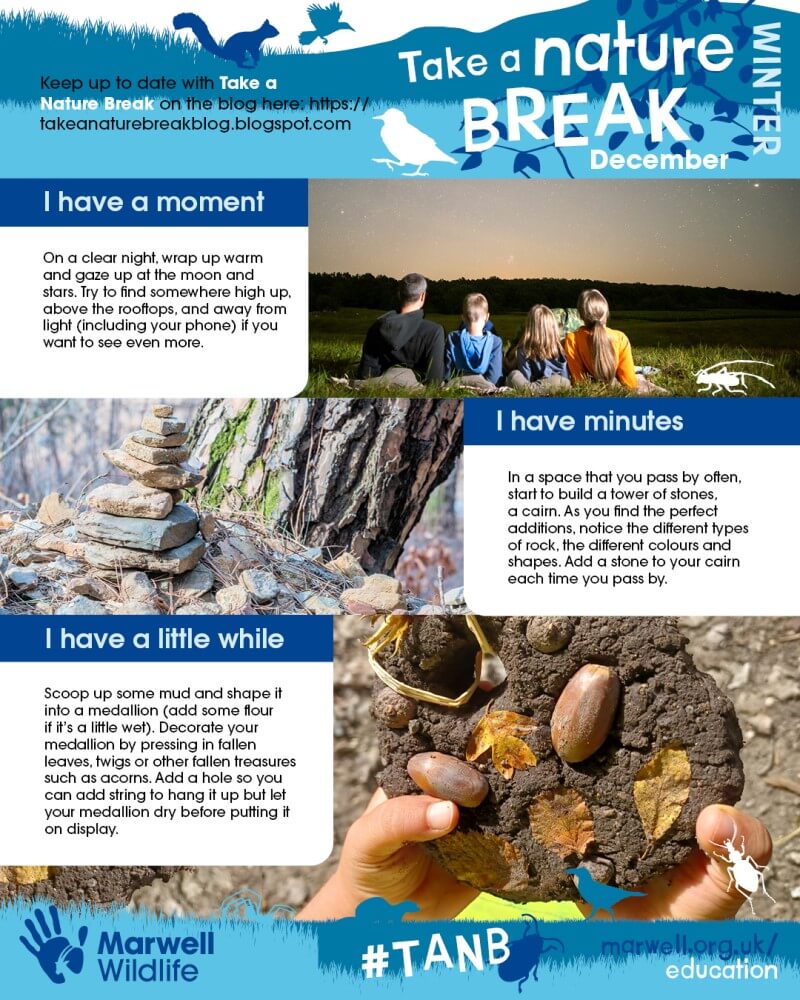 Keep up to date with Take a Nature Break on the blog here: https://takeanaturebreakblog.blogspot.com

Take a nature BREAK

WINTER

December

I have a moment

On a clear night, wrap up warm and gaze up at the moon and stars. Try to find somewhere high up, above the rooftops, and away from light (including your phone) if you want to see even more.

I have minutes

In a space that you pass by often, start to build a tower of stones, a cairn. As you find the perfect additions, notice the different types of rock, the different colours and shapes. Add a stone to your cairn each time you pass by.

I have a little while

Scoop up some mud and shape it into a medallion (add some flour if it's a little wet). Decorate your medallion by pressing in fallen leaves, twigs or other fallen treasures such as acorns. Add a hole so you can add string to hang it up but let your medallion dry before putting it on display.

Marwell Wildlife

#TANB

marwell.org.uk/education